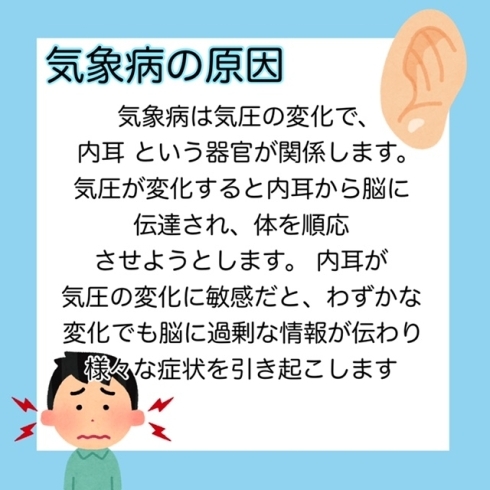 気象病の原因

気象病は気圧の変化で、内耳 という器官が関係します。気圧が変化すると内耳から脳に伝達され、体を順応させようとします。 内耳が気圧の変化に敏感だと、わずかな変化でも脳に過剰な情報が伝わり様々な症状を引き起こします